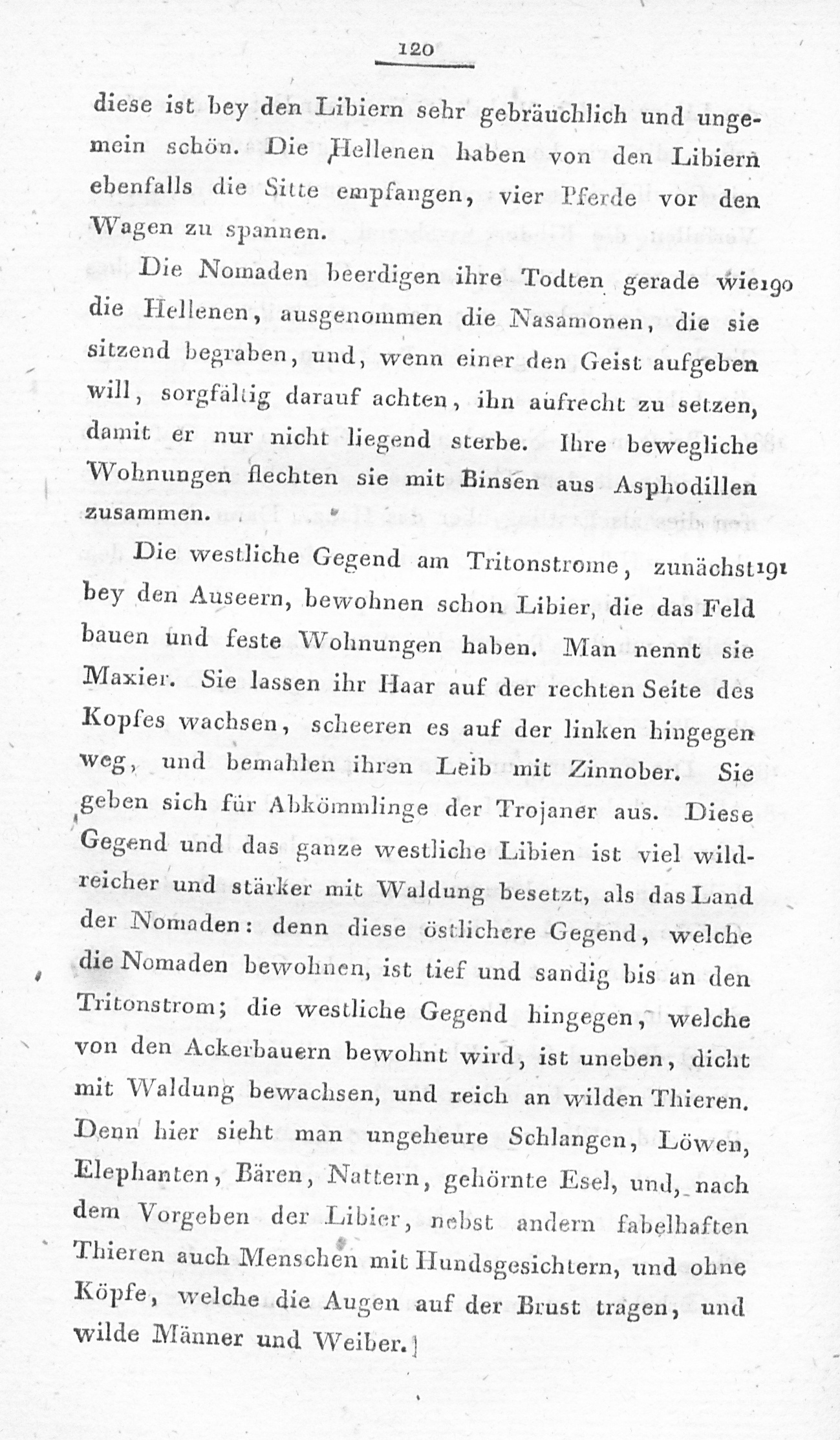 120

diese ist bey den Libiern sehr gebräuchlich und ungemein schön. Die Hellenen haben von den Libiern ebenfalls die Sitte empfangen, vier Pferde vor den Wagen zu spannen.

Die Nomaden beerdigen ihre Todten gerade wie 190 die Hellenen, ausgenommen die Nasamonen, die sie sitzend begraben, und, wenn einer den Geist aufgeben will, sorgfältig darauf achten, ihn aufrecht zu setzen, damit er nur nicht liegend sterbe. Ihre bewegliche Wohnungen flechten sie mit Binsen aus Asphodillen zusammen.

Die westliche Gegend am Tritonstrome, zunächst 191 bey den Auseern, bewohnen schon Libier, die das Feld bauen und feste Wohnungen haben. Man nennt sie Maxier. Sie lassen ihr Haar auf der rechten Seite des Kopfes wachsen, scheeren es auf der linken hingegen weg, und bemahlen ihren Leib mit Zinnober. Sie geben sich für Abkömmlinge der Trojaner aus. Diese Gegend und das ganze westliche Libien ist viel wildreicher und stärker mit Waldung besetzt, als das Land der Nomaden: denn diese östlichere Gegend, welche die Nomaden bewohnen, ist tief und sandig bis an den Tritonstrom; die westliche Gegend hingegen, welche von den Ackerbauern bewohnt wird, ist uneben, dicht mit Waldung bewachsen, und reich an wilden Thieren. Denn hier sieht man ungeheure Schlangen, Löwen, Elephanten, Bären, Nattern, gehörnte Esel, und, nach dem Vorgeben der Libier, nebst andern fabelhaften Thieren auch Menschen mit Hundsgesichtern, und ohne Köpfe, welche die Augen auf der Brust tragen, und wilde Männer und Weiber.]